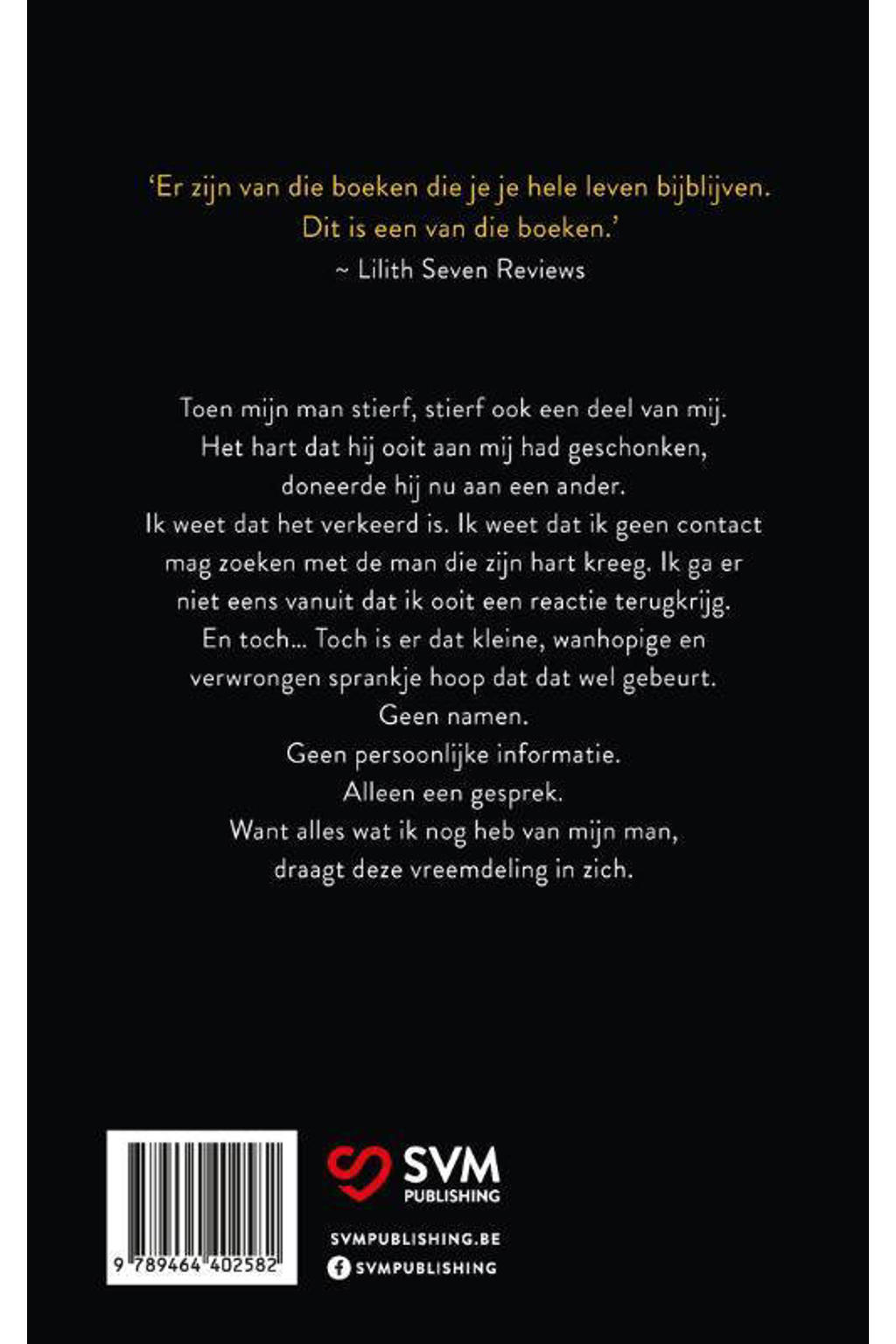 'Er zijn van die boeken die je je hele leven bijblijven. Dit is een van die boeken.'
~ Lilith Seven Reviews

Toen mijn man stierf, stierf ook een deel van mij.
Het hart dat hij ooit aan mij had geschonken,
doneerde hij nu aan een ander.
Ik weet dat het verkeerd is. Ik weet dat ik geen contact mag zoeken met de man die zijn hart kreeg. Ik ga er niet eens vanuit dat ik ooit een reactie terugkrijg.
En toch... Toch is er dat kleine, wanhopige en verwrongen sprankje hoop dat dat wel gebeurt.
Geen namen.
Geen persoonlijke informatie.
Alleen een gesprek.
Want alles wat ik nog heb van mijn man,
draagt deze vreemdeling in zich.

9 789464 402582

SVM
PUBLISHING

SVMPUBLISHING.BE
SVMPUBLISHING